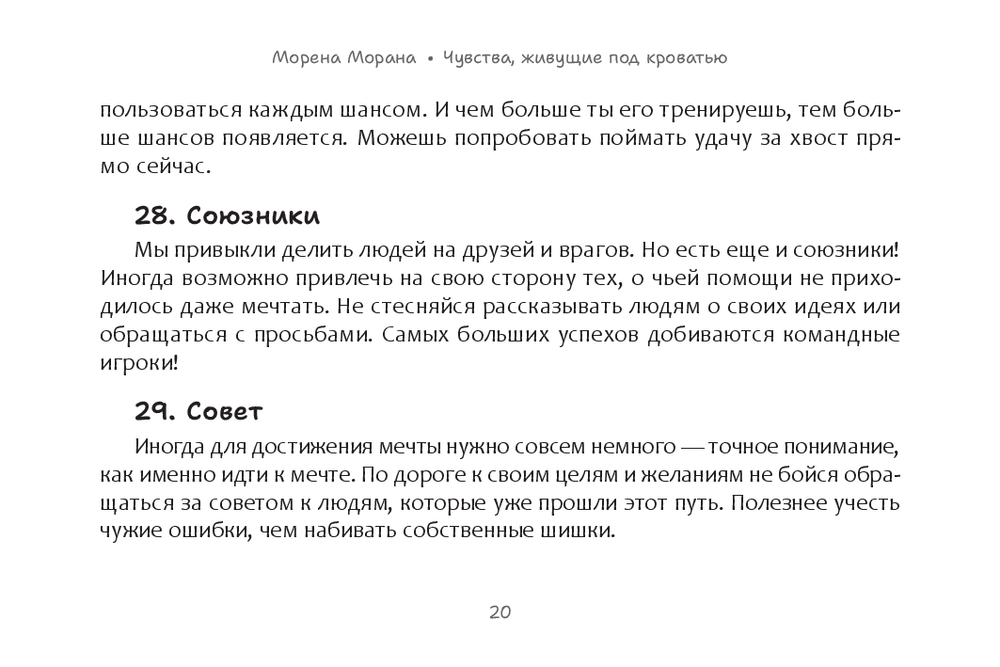 Морена Морана • Чувства, живущие под кроватью

пользоваться каждым шансом. И чем больше ты его тренируешь, тем больше шансов появляется. Можешь попробовать поймать удачу за хвост прямо сейчас.

28. Союзники

Мы привыкли делить людей на друзей и врагов. Но есть еще и союзники! Иногда возможно привлечь на свою сторону тех, о чьей помощи не приходилось даже мечтать. Не стесняйся рассказывать людям о своих идеях или обращаться с просьбами. Самых больших успехов добиваются командные игроки!

29. Совет

Иногда для достижения мечты нужно совсем немного — точное понимание, как именно идти к мечте. По дороге к своим целям и желаниям не бойся обращаться за советом к людям, которые уже прошли этот путь. Полезнее учесть чужие ошибки, чем набивать собственные шишки.

20